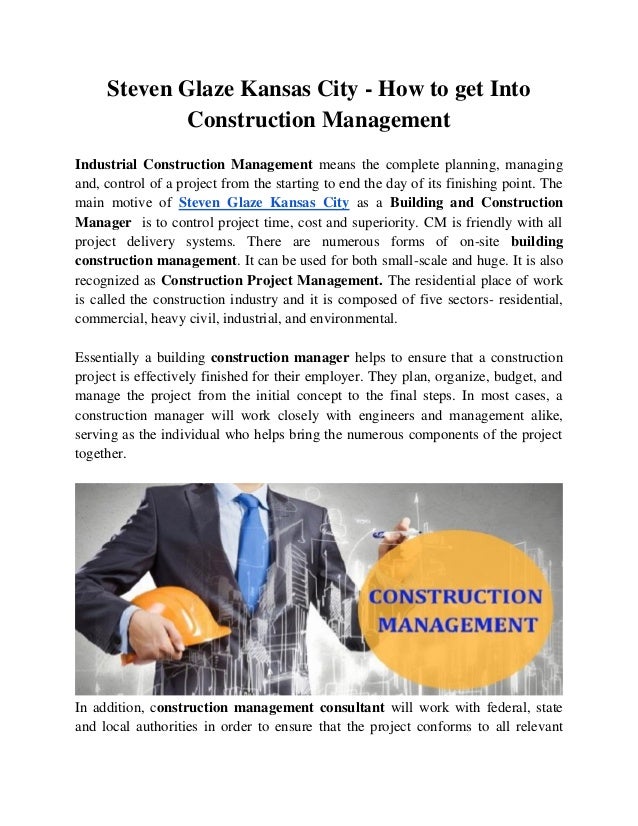 Steven Glaze Kansas City - How to get Into Construction Management

Industrial Construction Management means the complete planning, managing and, control of a project from the starting to end the day of its finishing point. The main motive of Steven Glaze Kansas City as a Building and Construction Manager is to control project time, cost and superiority. CM is friendly with all project delivery systems. There are numerous forms of on-site building construction management. It can be used for both small-scale and huge. It is also recognized as Construction Project Management. The residential place of work is called the construction industry and it is composed of five sectors- residential, commercial, heavy civil, industrial, and environmental.

Essentially a building construction manager helps to ensure that a construction project is effectively finished for their employer. They plan, organize, budget, and manage the project from the initial concept to the final steps. In most cases, a construction manager will work closely with engineers and management alike, serving as the individual who helps bring the numerous components of the project together.

CONSTRUCTION MANAGEMENT

In addition, construction management consultant will work with federal, state and local authorities in order to ensure that the project conforms to all relevant